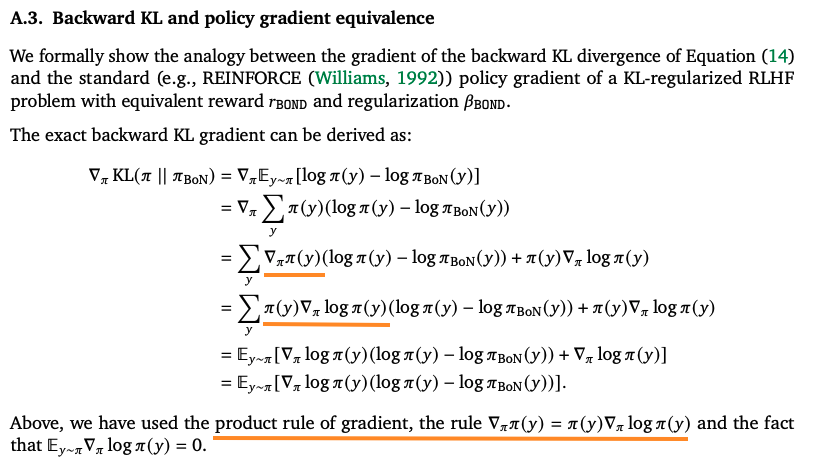 A.3. Backward KL and policy gradient equivalence

We formally show the analogy between the gradient of the backward KL divergence of Equation (14) and the standard (e.g., REINFORCE (Williams, 1992)) policy gradient of a KL-regularized RLHF problem with equivalent reward $r_{\text{BOND}}$ and regularization $\beta_{\text{BOND}}$.

The exact backward KL gradient can be derived as:

$\nabla_\pi \text{KL}(\pi \,||\, \pi_{\text{BoN}}) = \nabla_\pi \mathbb{E}_{y\sim\pi}[\log \pi(y) - \log \pi_{\text{BoN}}(y)]$
$= \nabla_\pi \sum_y \pi(y)(\log \pi(y) - \log \pi_{\text{BoN}}(y))$
$= \sum_y \nabla_\pi \pi(y)(\log \pi(y) - \log \pi_{\text{BoN}}(y)) + \pi(y)\nabla_\pi \log \pi(y)$
$= \sum_y \pi(y)\nabla_\pi \log \pi(y)(\log \pi(y) - \log \pi_{\text{BoN}}(y)) + \pi(y)\nabla_\pi \log \pi(y)$
$= \mathbb{E}_{y\sim\pi}[\nabla_\pi \log \pi(y)(\log \pi(y) - \log \pi_{\text{BoN}}(y)) + \nabla_\pi \log \pi(y)]$
$= \mathbb{E}_{y\sim\pi}[\nabla_\pi \log \pi(y)(\log \pi(y) - \log \pi_{\text{BoN}}(y))].$

Above, we have used the product rule of gradient, the rule $\nabla_\pi \pi(y) = \pi(y)\nabla_\pi \log \pi(y)$ and the fact that $\mathbb{E}_{y\sim\pi}\nabla_\pi \log \pi(y) = 0$.